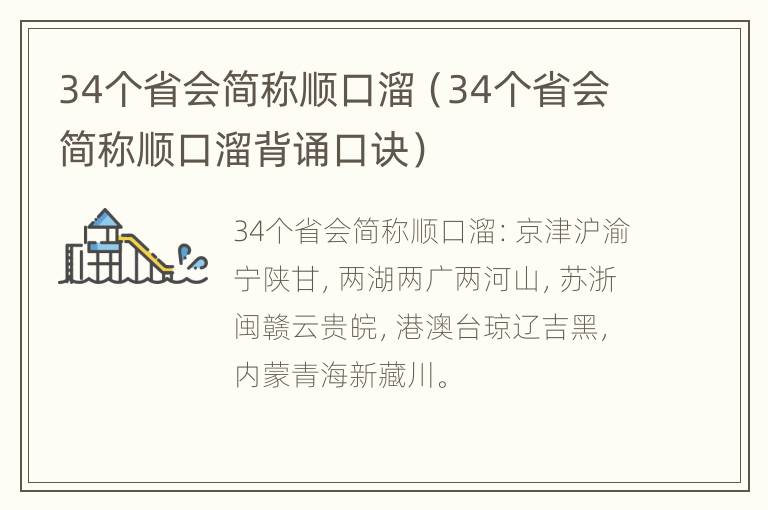 34个省会简称顺口溜（34个省会简称顺口溜背诵口诀）

34个省会简称顺口溜: 京津沪渝宁陕甘, 两湖两广两河山, 苏浙闽赣云贵皖, 港澳台琼辽吉黑, 内蒙青海新藏川。